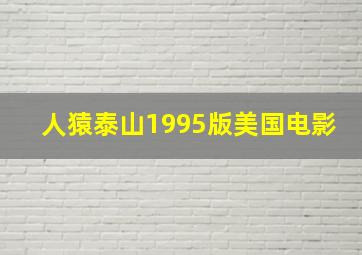 人猿泰山1995版美国电影